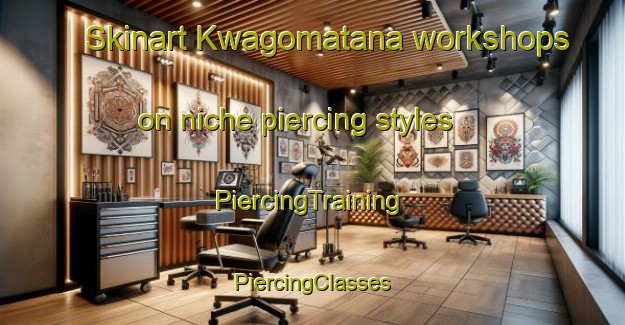 Skinart Kwagomatana workshops

on niche piercing styles

PiercingTraining

PiercingClasses